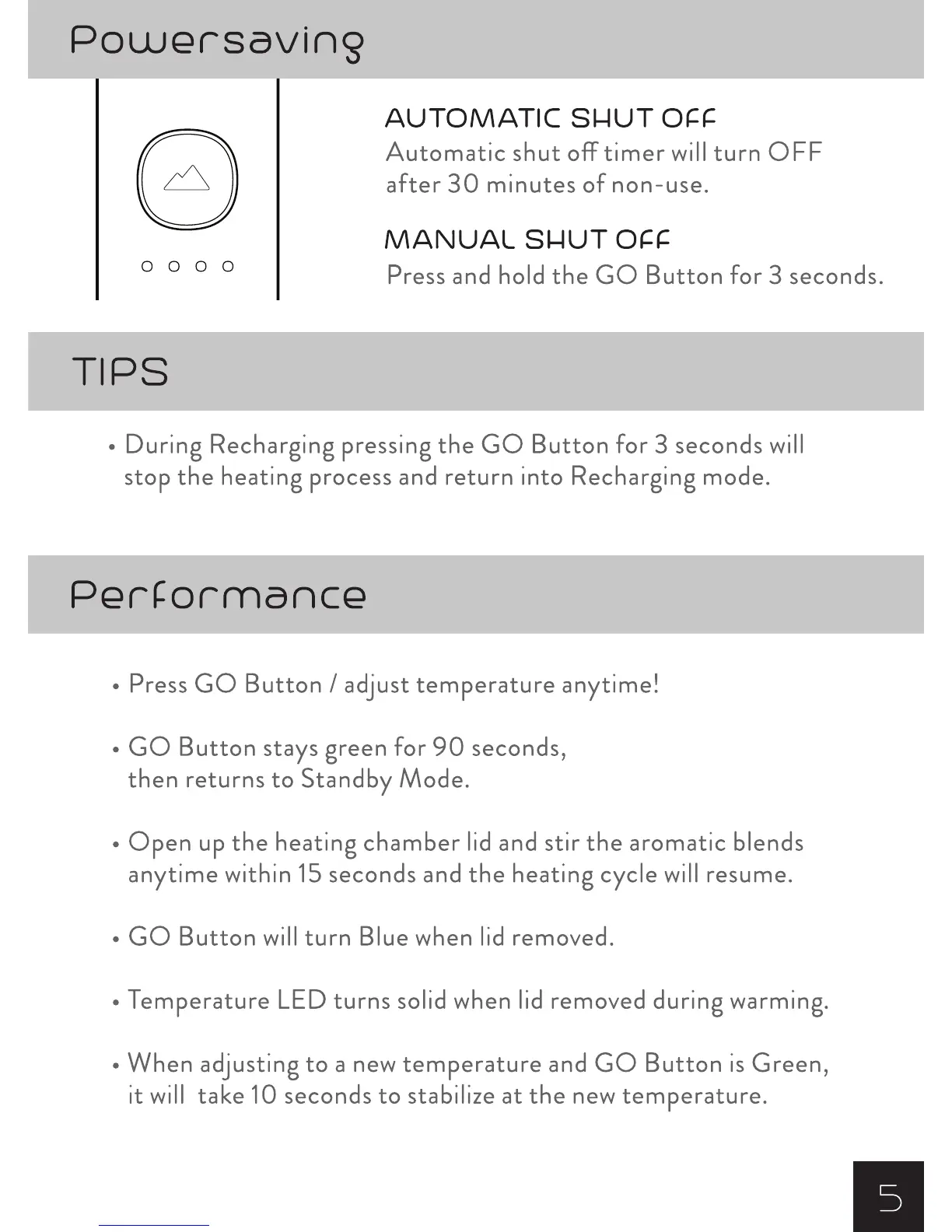 Powersaving

AUTOMATIC SHUT OFF
Automatic shut off timer will turn OFF after 30 minutes of non-use.

MANUAL SHUT OFF
Press and hold the GO Button for 3 seconds.

TIPS

• During Recharging pressing the GO Button for 3 seconds will stop the heating process and return into Recharging mode.

Performance

• Press GO Button / adjust temperature anytime!

• GO Button stays green for 90 seconds, then returns to Standby Mode.

• Open up the heating chamber lid and stir the aromatic blends anytime within 15 seconds and the heating cycle will resume.

• GO Button will turn Blue when lid removed.

• Temperature LED turns solid when lid removed during warming.

• When adjusting to a new temperature and GO Button is Green, it will  take 10 seconds to stabilize at the new temperature.

5